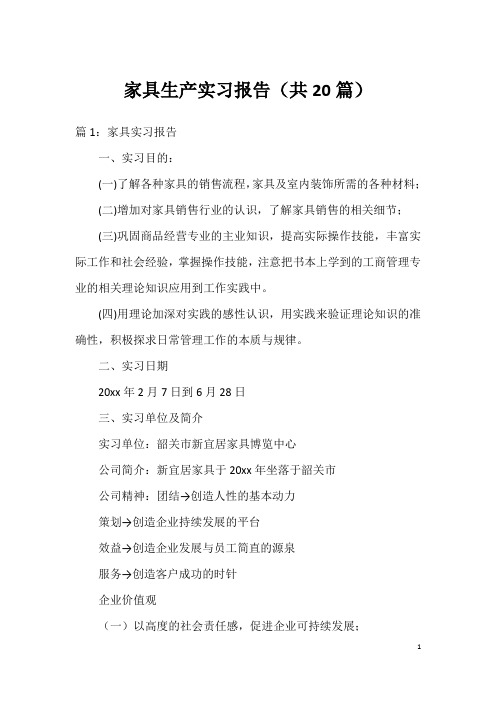 家具生产实习报告（共20篇）

篇1：家具实习报告

一、实习目的：

(一)了解各种家具的销售流程，家具及室内装饰所需的各种材料；

(二)增加对家具销售行业的认识，了解家具销售的相关细节；

(三)巩固商品经营专业的主业知识，提高实际操作技能，丰富实际工作和社会经验，掌握操作技能，注意把书本上学到的工商管理专业的相关理论知识应用到工作实践中。

(四)用理论加深对实践的感性认识，用实践来验证理论知识的准确性，积极探求日常管理工作的本质与规律。

二、实习日期

20xx年2月7日到6月28日

三、实习单位及简介

实习单位：韶关市新宜居家具博览中心

公司简介：新宜居家具于20xx年坐落于韶关市

公司精神：团结→创造人性的基本动力

策划→创造企业持续发展的平台

效益→创造企业发展与员工简直的源泉

服务→创造客户成功的时针

企业价值观

（一）以高度的社会责任感，促进企业可持续发展；

1